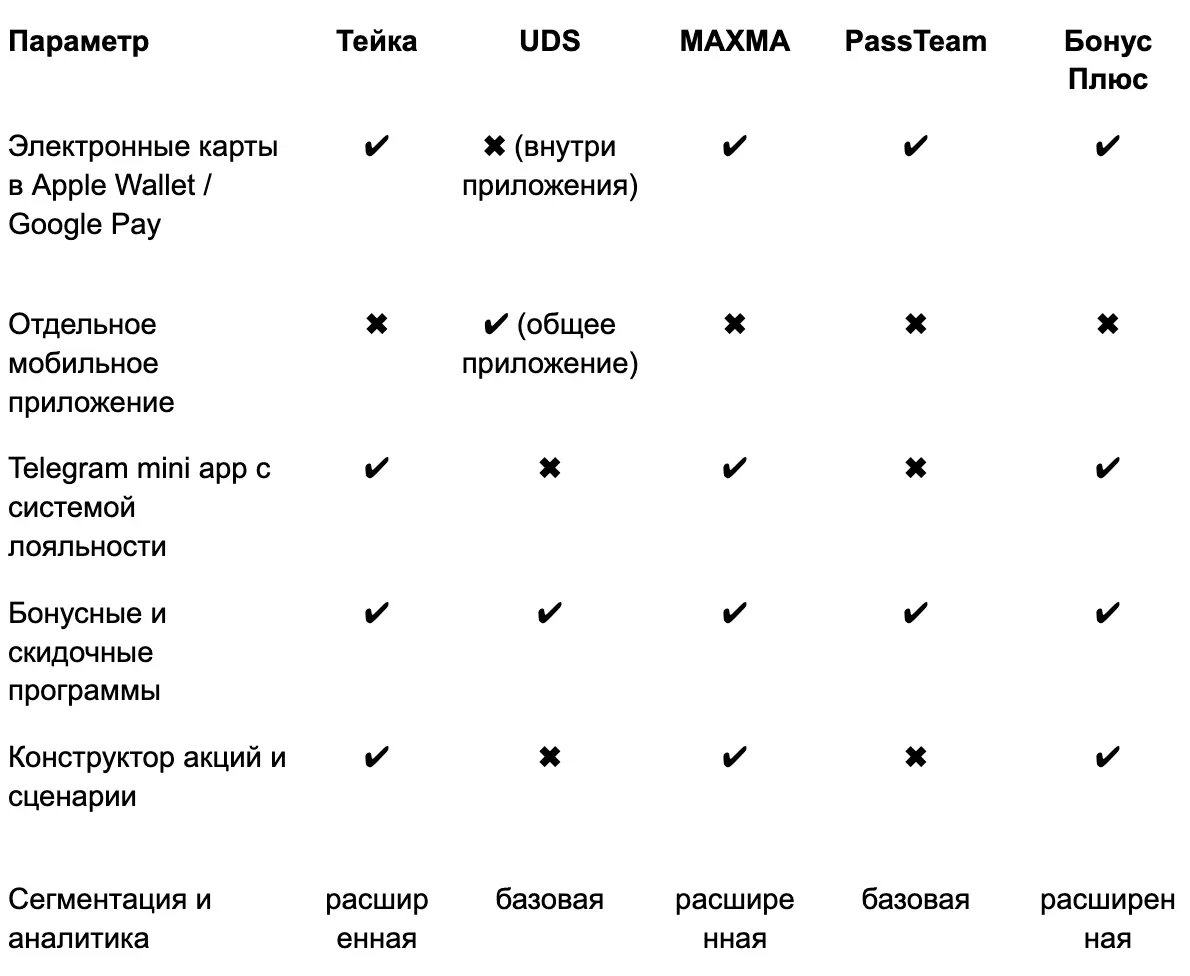 | Параметр | Тейка | UDS | MAXMA | PassTeam | Бонус Плюс |
|---|---|---|---|---|---|
| Электронные карты в Apple Wallet / Google Pay | ✔ | ✖ (внутри приложения) | ✔ | ✔ | ✔ |
| Отдельное мобильное приложение | ✖ | ✔ (общее приложение) | ✖ | ✖ | ✖ |
| Telegram mini app с системой лояльности | ✔ | ✖ | ✔ | ✖ | ✔ |
| Бонусные и скидочные программы | ✔ | ✔ | ✔ | ✔ | ✔ |
| Конструктор акций и сценарии | ✔ | ✖ | ✔ | ✖ | ✔ |
| Сегментация и аналитика | расширенная | базовая | расширенная | базовая | расширенная |